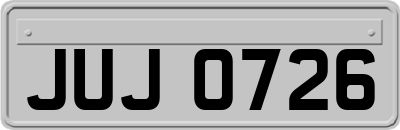 JUJ 0726